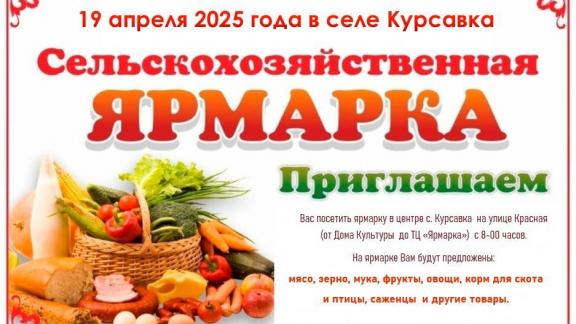 19 апреля 2025 года в селе Курсавка

Сельскохозяйственная

ЯРМАРКА

Приглашаем

Вас посетить ярмарку в центре с. Курсавка на улице Красная (от Дома Культуры до ТЦ «Ярмарка») с 8-00 часов.

На ярмарке Вам будут предложены:

мясо, зерно, мука, фрукты, овощи, корм для скота и птицы, саженцы и другие товары.